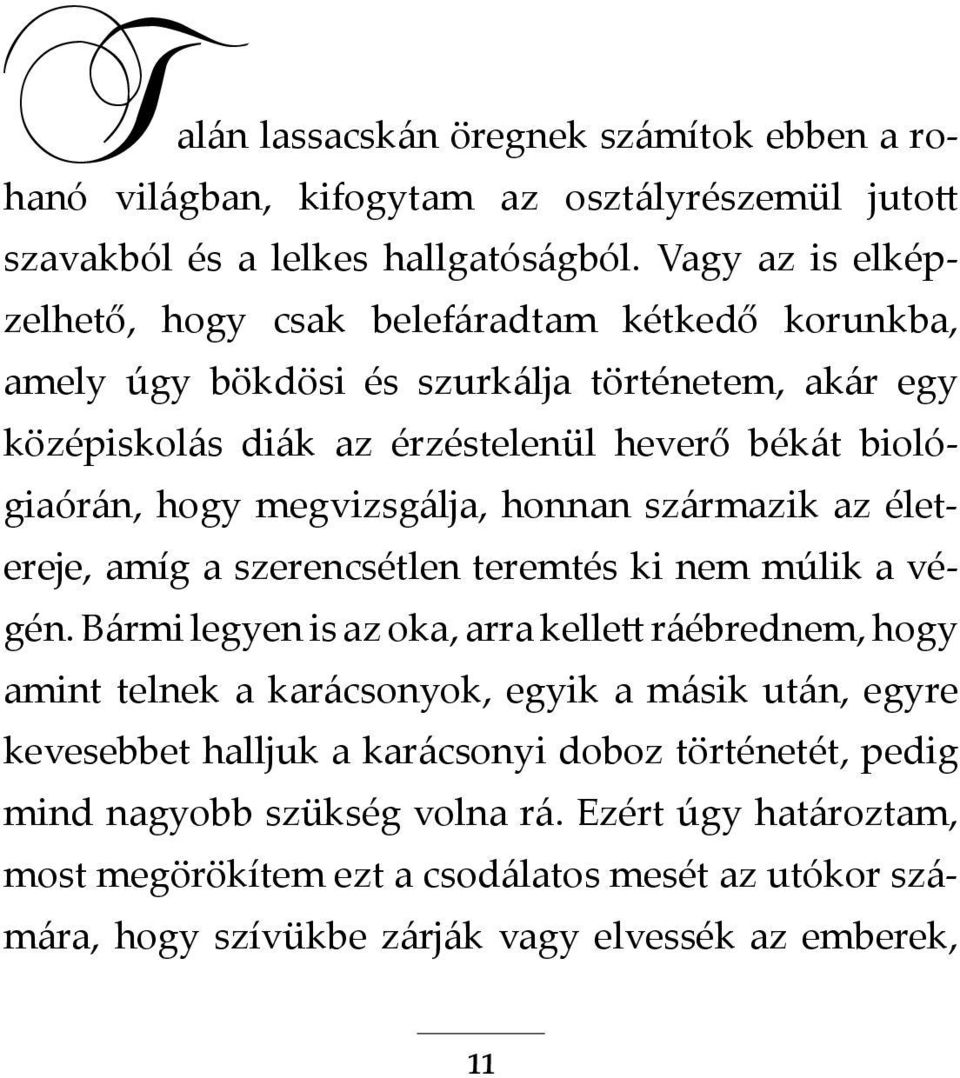 Talán lassacskán öregnek számítok ebben a rohanó világban, kifogytam az osztályrészemül jutott szavakból és a lelkes hallgatóságból. Vagy az is elképzelhető, hogy csak belefáradtam kétkedő korunkba, amely úgy bökdösi és szurkálja történetem, akár egy középiskolás diák az érzéstelenül heverő békát biológiaórán, hogy megvizsgálja, honnan származik az életereje, amíg a szerencsétlen teremtés ki nem múlik a végén. Bármi legyen is az oka, arra kellett ráébrednem, hogy amint telnek a karácsonyok, egyik a másik után, egyre kevesebbet halljuk a karácsonyi doboz történetét, pedig mind nagyobb szükség volna rá. Ezért úgy határoztam, most megörökítem ezt a csodálatos mesét az utókor számára, hogy szívükbe zárják vagy elvessék az emberek,

11